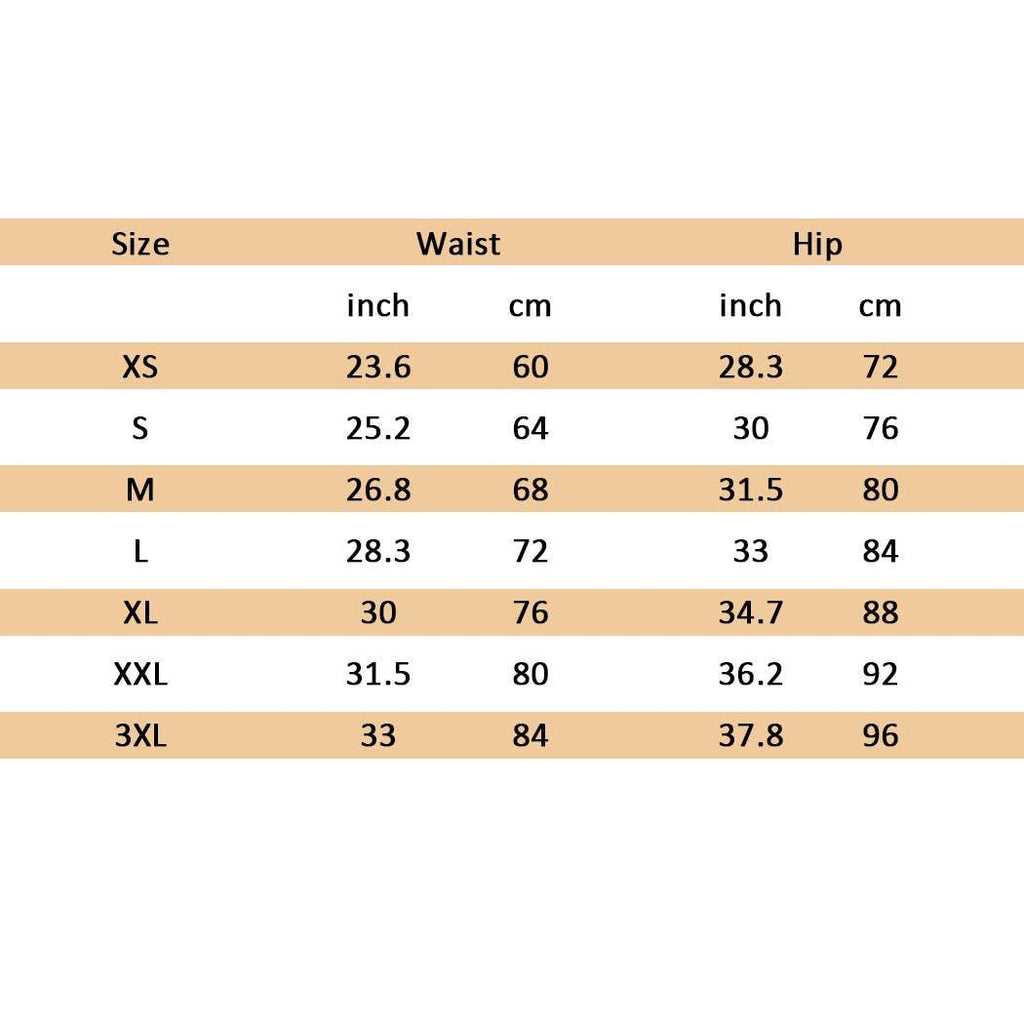 | Size | Waist | | Hip | |
|---|---|---|---|---|
| | inch | cm | inch | cm |
| XS | 23.6 | 60 | 28.3 | 72 |
| S | 25.2 | 64 | 30 | 76 |
| M | 26.8 | 68 | 31.5 | 80 |
| L | 28.3 | 72 | 33 | 84 |
| XL | 30 | 76 | 34.7 | 88 |
| XXL | 31.5 | 80 | 36.2 | 92 |
| 3XL | 33 | 84 | 37.8 | 96 |